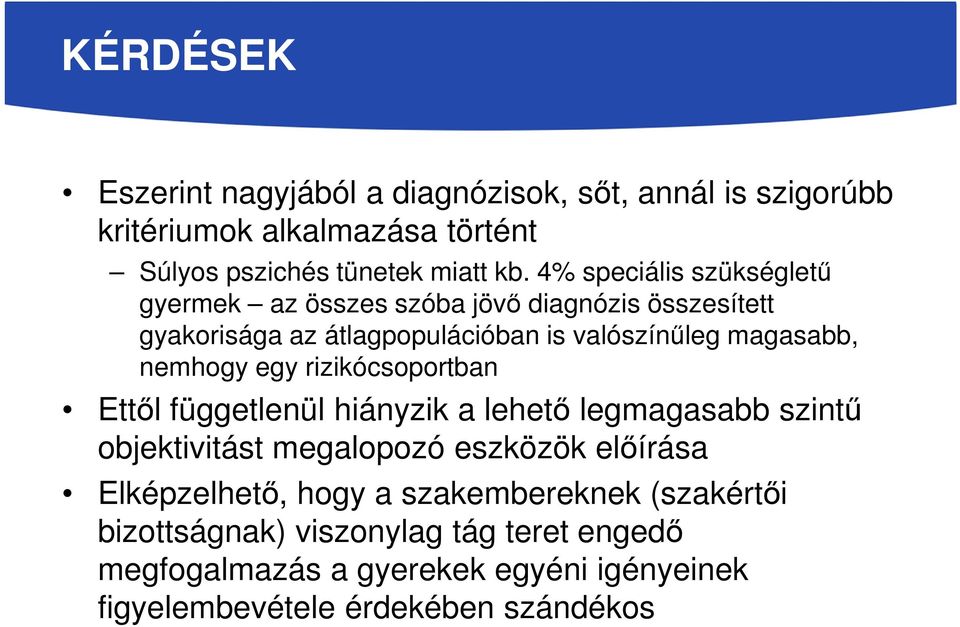 KÉRDÉSEK

• Eszerint nagyjából a diagnózisok, sőt, annál is szigorúbb kritériumok alkalmazása történt

– Súlyos pszichés tünetek miatt kb. 4% speciális szükségletű gyermek – az összes szóba jövő diagnózis összesített gyakorisága az átlagpopulációban is valószínűleg magasabb, nemhogy egy rizikócsoportban

• Ettől függetlenül hiányzik a lehető legmagasabb szintű objektivitást megalopozó eszközök előírása

• Elképzelhető, hogy a szakembereknek (szakértői bizottságnak) viszonylag tág teret engedő megfogalmazás a gyerekek egyéni igényeinek figyelembevétele érdekében szándékos